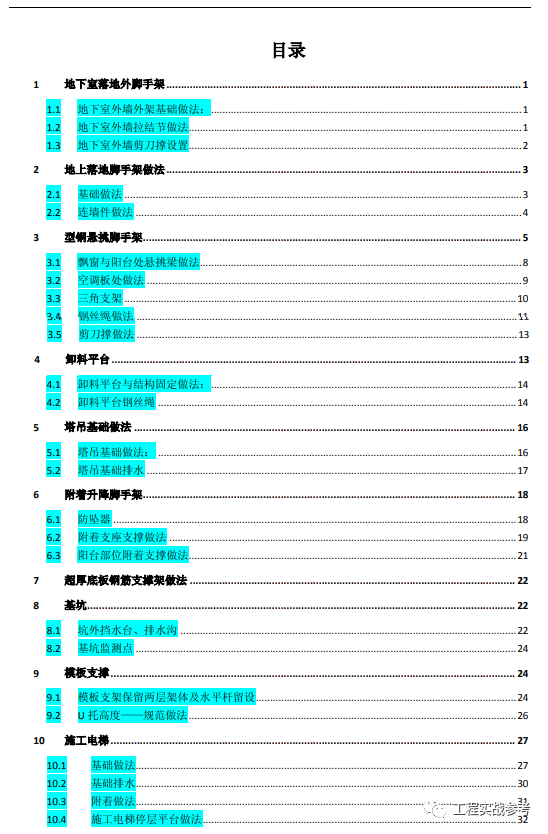 目录

1 地下室落地外脚手架 1

1.1 地下室外墙外架基础做法： 1
1.2 地下室外墙拉结节做法 1
1.3 地下室外墙剪刀撑设置 2

2 地上落地脚手架做法 3

2.1 基础做法 3
2.2 连墙件做法 4

3 型钢悬挑脚手架 5

3.1 飘窗与阳台处悬挑梁做法 8
3.2 空调板处做法 9
3.3 三角支架 10
3.4 钢丝绳做法 11
3.5 剪刀撑做法 13

4 卸料平台 13

4.1 卸料平台与结构固定做法： 14
4.2 卸料平台钢丝绳 14

5 塔吊基础做法 16

5.1 塔吊基础做法： 16
5.2 塔吊基础排水 17

6 附着升降脚手架 18

6.1 防坠器 18
6.2 附着支座支撑做法 19
6.3 阳台部位附着支撑做法 21

7 超厚底板钢筋支撑架做法 22

8 基坑 22

8.1 坑外挡水台、排水沟 22
8.2 基坑监测点 24

9 模板支撑 24

9.1 模板支架保留两层架体及水平杆留设 24
9.2 U 托高度——规范做法 26

10 施工电梯 27

10.1 基础做法 27
10.2 基础排水 30
10.3 附着做法 31
10.4 施工电梯停层平台做法 32

工程实战参考